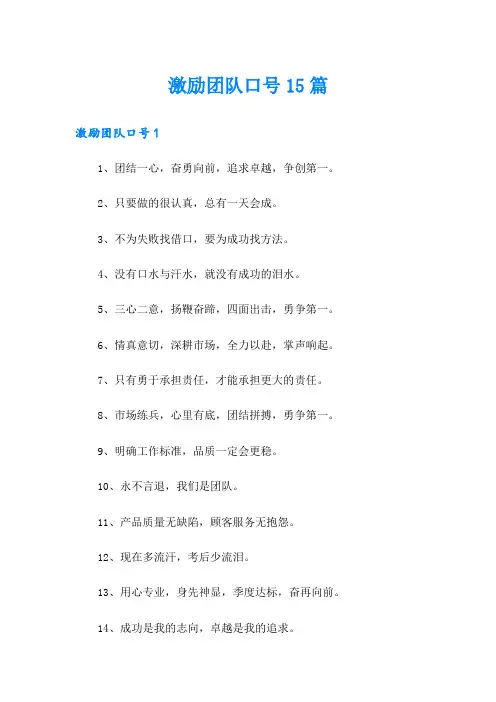 激励团队口号15篇

激励团队口号1

1、团结一心，奋勇向前，追求卓越，争创第一。

2、只要做的很认真，总有一天会成。

3、不为失败找借口，要为成功找方法。

4、没有口水与汗水，就没有成功的泪水。

5、三心二意，扬鞭奋蹄，四面出击，勇争第一。

6、情真意切，深耕市场，全力以赴，掌声响起。

7、只有勇于承担责任，才能承担更大的责任。

8、市场练兵，心里有底，团结拼搏，勇争第一。

9、明确工作标准，品质一定会更稳。

10、永不言退，我们是团队。

11、产品质量无缺陷，顾客服务无抱怨。

12、现在多流汗，考后少流泪。

13、用心专业，身先神显，季度达标，奋再向前。

14、成功是我的志向，卓越是我的追求。